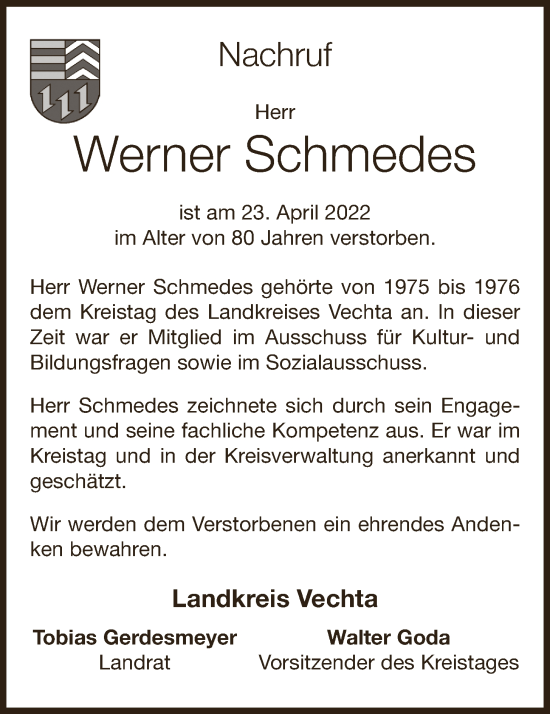 Nachruf

Herr

Werner Schmedes

ist am 23. April 2022
im Alter von 80 Jahren verstorben.

Herr Werner Schmedes gehörte von 1975 bis 1976 dem Kreistag des Landkreises Vechta an. In dieser Zeit war er Mitglied im Ausschuss für Kultur- und Bildungsfragen sowie im Sozialausschuss.

Herr Schmedes zeichnete sich durch sein Engagement und seine fachliche Kompetenz aus. Er war im Kreistag und in der Kreisverwaltung anerkannt und geschätzt.

Wir werden dem Verstorbenen ein ehrendes Andenken bewahren.

Landkreis Vechta

Tobias Gerdesmeyer
Landrat

Walter Goda
Vorsitzender des Kreistages